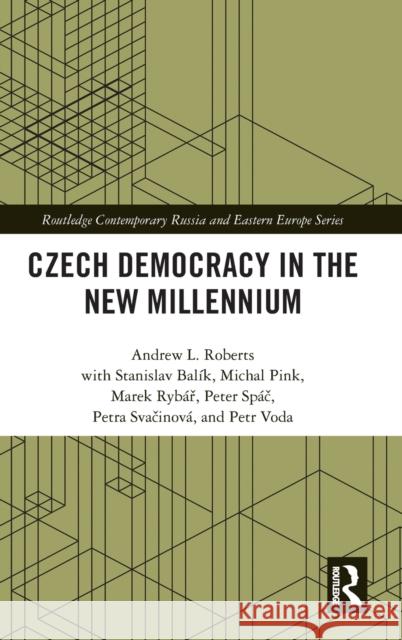 Routledge Contemporary Russia and Eastern Europe Series

CZECH DEMOCRACY IN THE NEW MILLENNIUM

Andrew L. Roberts
with Stanislav Balík, Michal Pink,
Marek Rybář, Peter Spáč,
Petra Svačinová, and Petr Voda

ROUTLEDGE